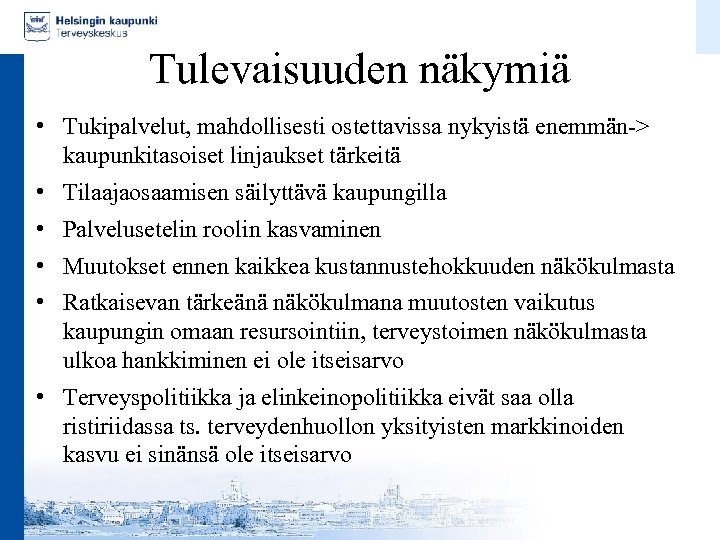 Helsingin kaupunki
Terveyskeskus

Tulevaisuuden näkymiä

• Tukipalvelut, mahdollisesti ostettavissa nykyistä enemmän-> kaupunkitasoiset linjaukset tärkeitä

• Tilaajaosaamisen säilyttävä kaupungilla

• Palvelusetelin roolin kasvaminen

• Muutokset ennen kaikkea kustannustehokkuuden näkökulmasta

• Ratkaisevan tärkeänä näkökulmana muutosten vaikutus kaupungin omaan resursointiin, terveystoimen näkökulmasta ulkoa hankkiminen ei ole itseisarvo

• Terveyspolitiikka ja elinkeinopolitiikka eivät saa olla ristiriidassa ts. terveydenhuollon yksityisten markkinoiden kasvu ei sinänsä ole itseisarvo